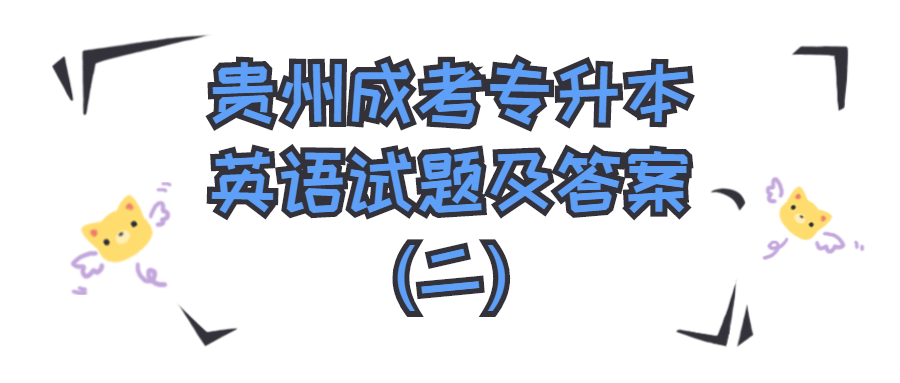 贵州成考专升本
英语试题及答案
(二)